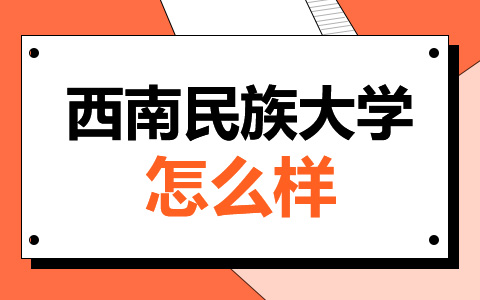 西南民族大学
怎么样